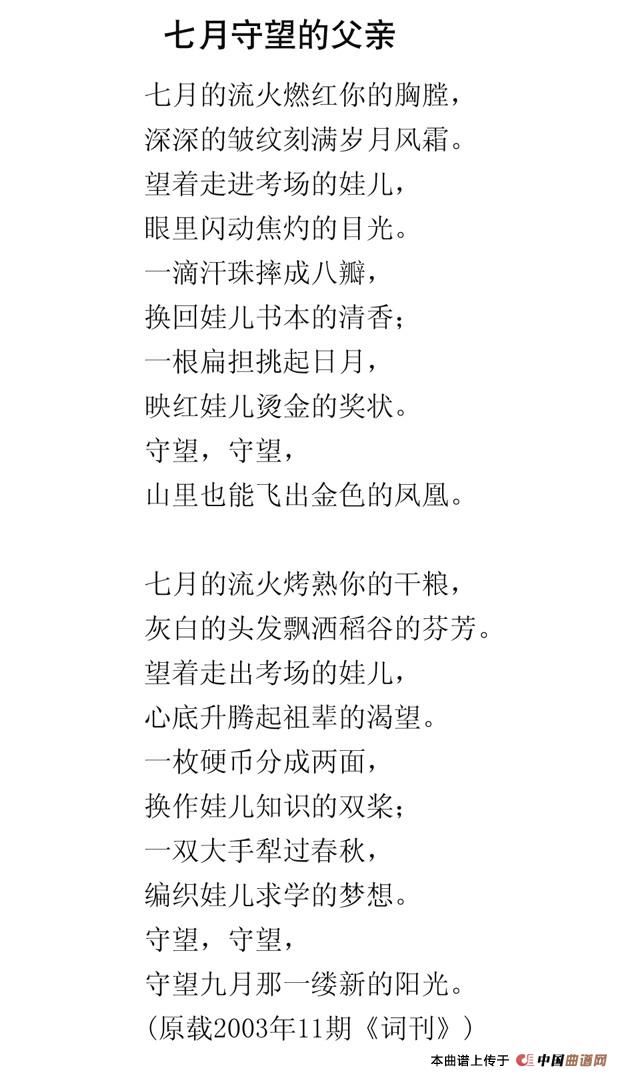 七月守望的父亲

七月的流火燃红你的胸膛，
深深的皱纹刻满岁月风霜。
望着走进考场的娃儿，
眼里闪动焦灼的目光。
一滴汗珠摔成八瓣，
换回娃儿书本的清香；
一根扁担挑起日月，
映红娃儿烫金的奖状。
守望，守望，
山里也能飞出金色的凤凰。

七月的流火烤熟你的干粮，
灰白的头发飘洒稻谷的芬芳。
望着走出考场的娃儿，
心底升腾起祖辈的渴望。
一枚硬币分成两面，
换作娃儿知识的双桨；
一双大手犁过春秋，
编织娃儿求学的梦想。
守望，守望，
守望九月那一缕新的阳光。
（原载2003年11期《词刊》）

本曲谱上传于 中国曲谱网